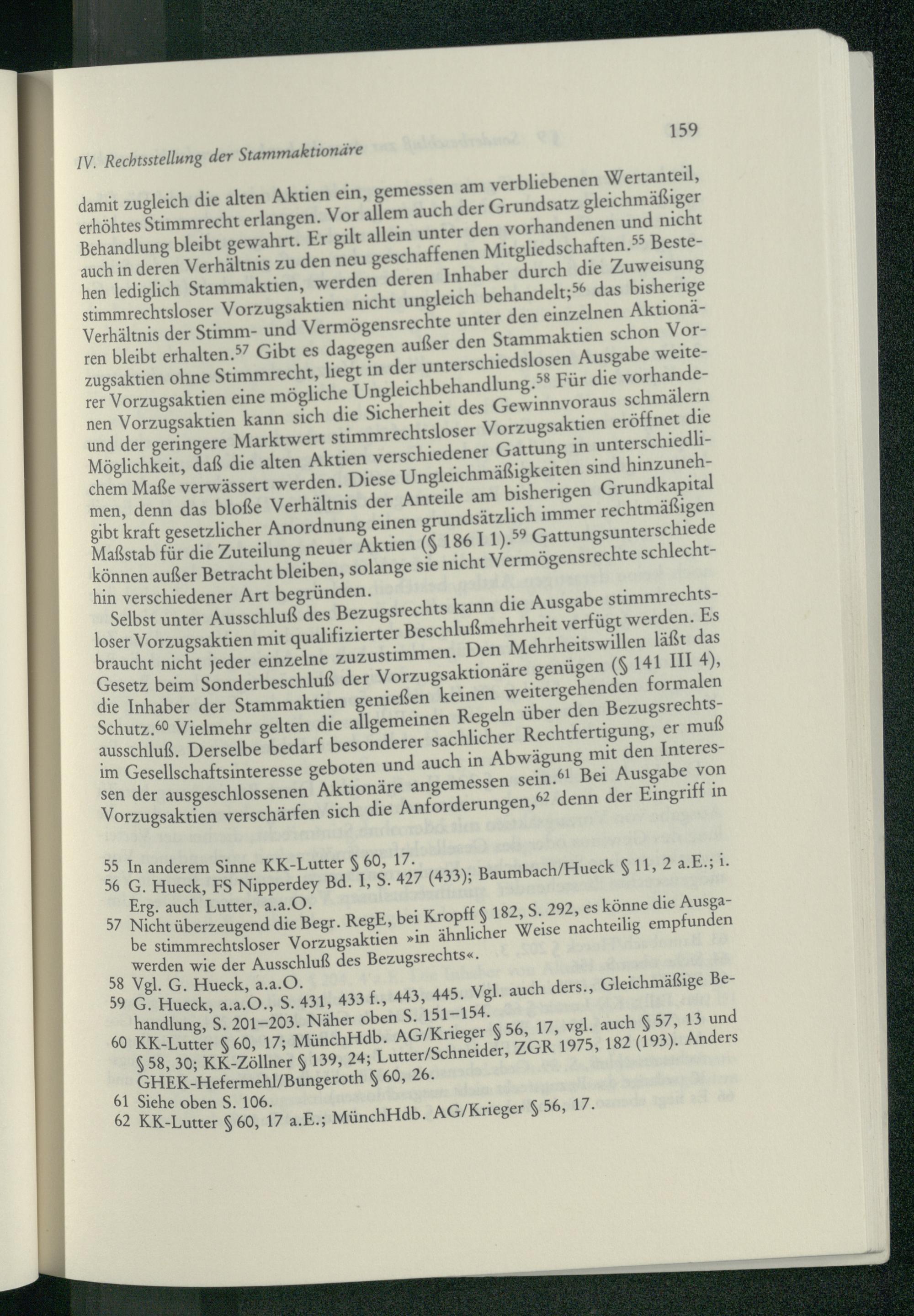 IV. Rechtsstellung der Stammaktionäre 159

damit zugleich die alten Aktien ein, gemessen am verbliebenen Wertanteil, erhöhtes Stimmrecht erlangen. Vor allem auch der Grundsatz gleichmäßiger Behandlung bleibt gewahrt. Er gilt allein unter den vorhandenen und nicht auch in deren Verhältnis zu den neu geschaffenen Mitgliedschaften.$^{55}$ Bestehen lediglich Stammaktien, werden deren Inhaber durch die Zuweisung stimmrechtsloser Vorzugsaktien nicht ungleich behandelt;$^{56}$ das bisherige Verhältnis der Stimm- und Vermögensrechte unter den einzelnen Aktionären bleibt erhalten.$^{57}$ Gibt es dagegen außer den Stammaktien schon Vorzugsaktien ohne Stimmrecht, liegt in der unterschiedslosen Ausgabe weiterer Vorzugsaktien eine mögliche Ungleichbehandlung.$^{58}$ Für die vorhandenen Vorzugsaktien kann sich die Sicherheit des Gewinnvoraus schmälern und der geringere Marktwert stimmrechtsloser Vorzugsaktien eröffnet die Möglichkeit, daß die alten Aktien verschiedener Gattung in unterschiedlichem Maße verwässert werden. Diese Ungleichmäßigkeiten sind hinzunehmen, denn das bloße Verhältnis der Anteile am bisherigen Grundkapital gibt kraft gesetzlicher Anordnung einen grundsätzlich immer rechtmäßigen Maßstab für die Zuteilung neuer Aktien (§ 186 I 1).$^{59}$ Gattungsunterschiede können außer Betracht bleiben, solange sie nicht Vermögensrechte schlechthin verschiedener Art begründen.

Selbst unter Ausschluß des Bezugsrechts kann die Ausgabe stimmrechtsloser Vorzugsaktien mit qualifizierter Beschlußmehrheit verfügt werden. Es braucht nicht jeder einzelne zuzustimmen. Den Mehrheitswillen läßt das Gesetz beim Sonderbeschluß der Vorzugsaktionäre genügen (§ 141 III 4), die Inhaber der Stammaktien genießen keinen weitergehenden formalen Schutz.$^{60}$ Vielmehr gelten die allgemeinen Regeln über den Bezugsrechtsausschluß. Derselbe bedarf besonderer sachlicher Rechtfertigung, er muß im Gesellschaftsinteresse geboten und auch in Abwägung mit den Interessen der ausgeschlossenen Aktionäre angemessen sein.$^{61}$ Bei Ausgabe von Vorzugsaktien verschärfen sich die Anforderungen,$^{62}$ denn der Eingriff in

55 In anderem Sinne KK-Lutter § 60, 17.
56 G. Hueck, FS Nipperdey Bd. I, S. 427 (433); Baumbach/Hueck § 11, 2 a.E.; i. Erg. auch Lutter, a.a.O.
57 Nicht überzeugend die Begr. RegE, bei Kropff § 182, S. 292, es könne die Ausgabe stimmrechtsloser Vorzugsaktien »in ähnlicher Weise nachteilig empfunden werden wie der Ausschluß des Bezugsrechts«.
58 Vgl. G. Hueck, a.a.O.
59 G. Hueck, a.a.O., S. 431, 433 f., 443, 445. Vgl. auch ders., Gleichmäßige Behandlung, S. 201–203. Näher oben S. 151–154.
60 KK-Lutter § 60, 17; MünchHdb. AG/Krieger § 56, 17, vgl. auch § 57, 13 und § 58, 30; KK-Zöllner § 139, 24; Lutter/Schneider, ZGR 1975, 182 (193). Anders GHEK-Hefermehl/Bungeroth § 60, 26.
61 Siehe oben S. 106.
62 KK-Lutter § 60, 17 a.E.; MünchHdb. AG/Krieger § 56, 17.